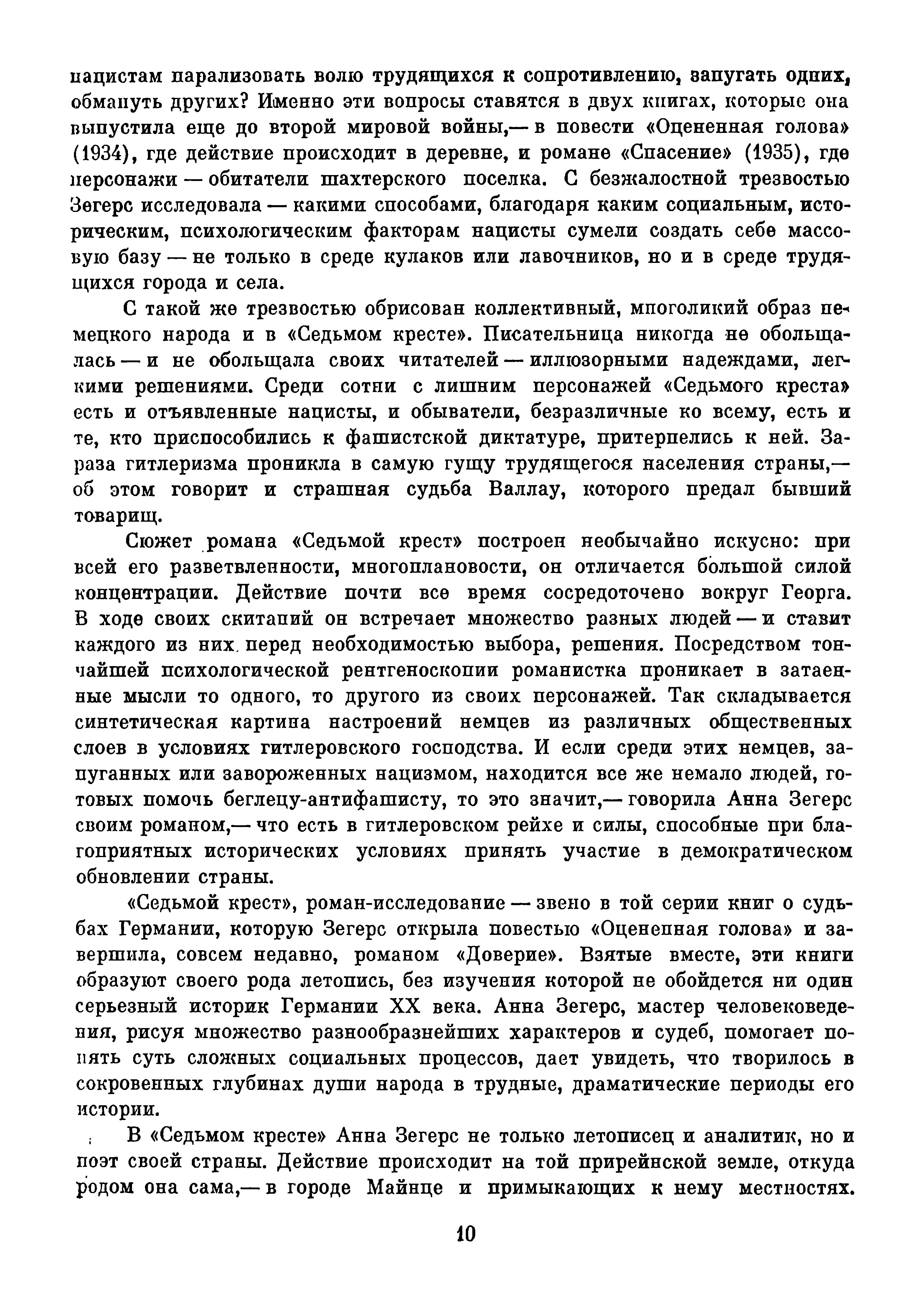 нацистам парализовать волю трудящихся к сопротивлению, запугать одних, обмануть других? Именно эти вопросы ставятся в двух книгах, которые она выпустила еще до второй мировой войны,— в повести «Оцененная голова» (1934), где действие происходит в деревне, и романе «Спасение» (1935), где персонажи — обитатели шахтерского поселка. С безжалостной трезвостью Зегерс исследовала — какими способами, благодаря каким социальным, историческим, психологическим факторам нацисты сумели создать себе массовую базу — не только в среде кулаков или лавочников, но и в среде трудящихся города и села.

С такой же трезвостью обрисован коллективный, многоликий образ немецкого народа и в «Седьмом кресте». Писательница никогда не обольщалась — и не обольщала своих читателей — иллюзорными надеждами, легкими решениями. Среди сотни с лишним персонажей «Седьмого креста» есть и отъявленные нацисты, и обыватели, безразличные ко всему, есть и те, кто приспособились к фашистской диктатуре, притерпелись к ней. Зараза гитлеризма проникла в самую гущу трудящегося населения страны,— об этом говорит и страшная судьба Валлау, которого предал бывший товарищ.

Сюжет романа «Седьмой крест» построен необычайно искусно: при всей его разветвленности, многоплановости, он отличается большой силой концентрации. Действие почти все время сосредоточено вокруг Георга. В ходе своих скитаний он встречает множество разных людей — и ставит каждого из них перед необходимостью выбора, решения. Посредством тончайшей психологической рентгеноскопии романистка проникает в затаенные мысли то одного, то другого из своих персонажей. Так складывается синтетическая картина настроений немцев из различных общественных слоев в условиях гитлеровского господства. И если среди этих немцев, запуганных или завороженных нацизмом, находится все же немало людей, готовых помочь беглецу-антифашисту, то это значит,— говорила Анна Зегерс своим романом,— что есть в гитлеровском рейхе и силы, способные при благоприятных исторических условиях принять участие в демократическом обновлении страны.

«Седьмой крест», роман-исследование — звено в той серии книг о судьбах Германии, которую Зегерс открыла повестью «Оцененная голова» и завершила, совсем недавно, романом «Доверие». Взятые вместе, эти книги образуют своего рода летопись, без изучения которой не обойдется ни один серьезный историк Германии XX века. Анна Зегерс, мастер человековедения, рисуя множество разнообразнейших характеров и судеб, помогает понять суть сложных социальных процессов, дает увидеть, что творилось в сокровенных глубинах души народа в трудные, драматические периоды его истории.

В «Седьмом кресте» Анна Зегерс не только летописец и аналитик, но и поэт своей страны. Действие происходит на той прирейнской земле, откуда родом она сама,— в городе Майнце и примыкающих к нему местностях.

10